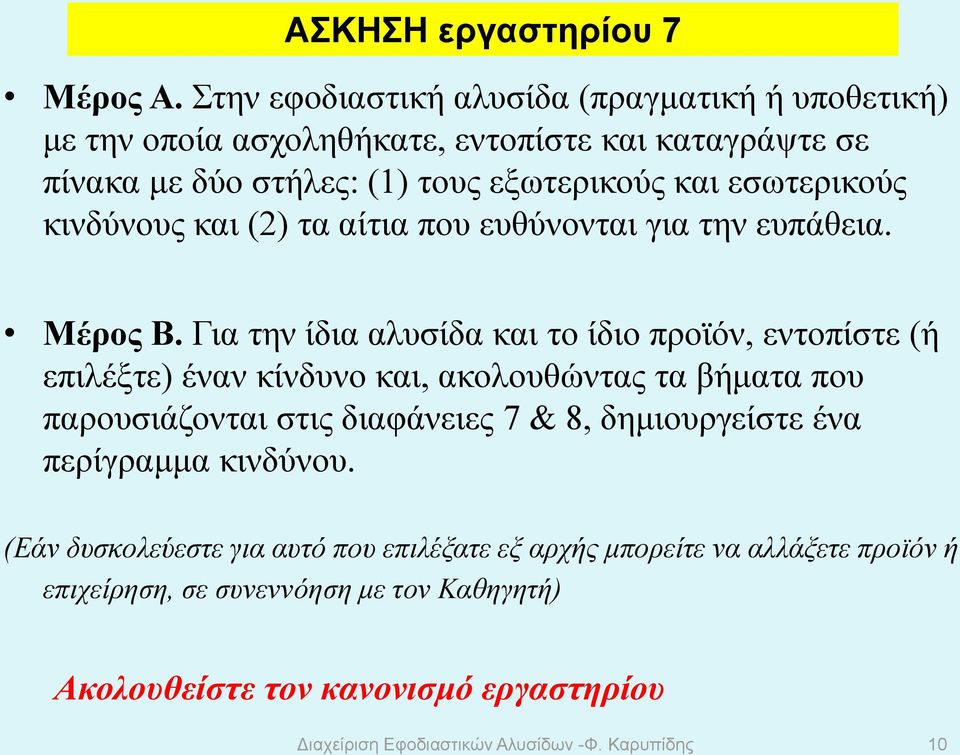 ΑΣΚΗΣΗ εργαστηρίου 7

• Μέρος Α. Στην εφοδιαστική αλυσίδα (πραγματική ή υποθετική) με την οποία ασχοληθήκατε, εντοπίστε και καταγράψτε σε πίνακα με δύο στήλες: (1) τους εξωτερικούς και εσωτερικούς κινδύνους και (2) τα αίτια που ευθύνονται για την ευπάθεια.

• Μέρος Β. Για την ίδια αλυσίδα και το ίδιο προϊόν, εντοπίστε (ή επιλέξτε) έναν κίνδυνο και, ακολουθώντας τα βήματα που παρουσιάζονται στις διαφάνειες 7 & 8, δημιουργείστε ένα περίγραμμα κινδύνου.

(Εάν δυσκολεύεστε για αυτό που επιλέξατε εξ αρχής μπορείτε να αλλάξετε προϊόν ή επιχείρηση, σε συνεννόηση με τον Καθηγητή)

Ακολουθείστε τον κανονισμό εργαστηρίου

Διαχείριση Εφοδιαστικών Αλυσίδων -Φ. Καρυπίδης 10